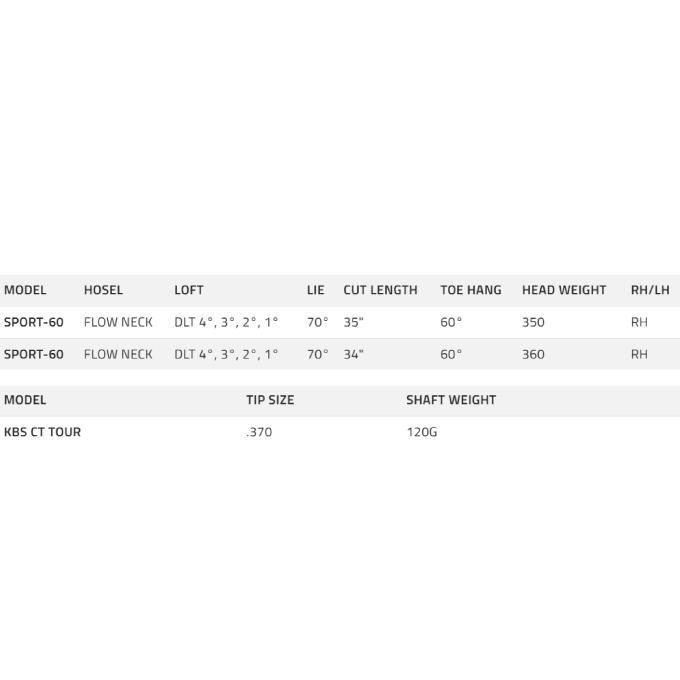 | MODEL | HOSEL | LOFT | LIE | CUT LENGTH | TOE HANG | HEAD WEIGHT | RH/LH |
|---|---|---|---|---|---|---|---|
| SPORT-60 | FLOW NECK | DLT 4°, 3°, 2°, 1° | 70° | 35" | 60° | 350 | RH |
| SPORT-60 | FLOW NECK | DLT 4°, 3°, 2°, 1° | 70° | 34" | 60° | 360 | RH |

| MODEL | TIP SIZE | SHAFT WEIGHT |
|---|---|---|
| KBS CT TOUR | .370 | 120G |